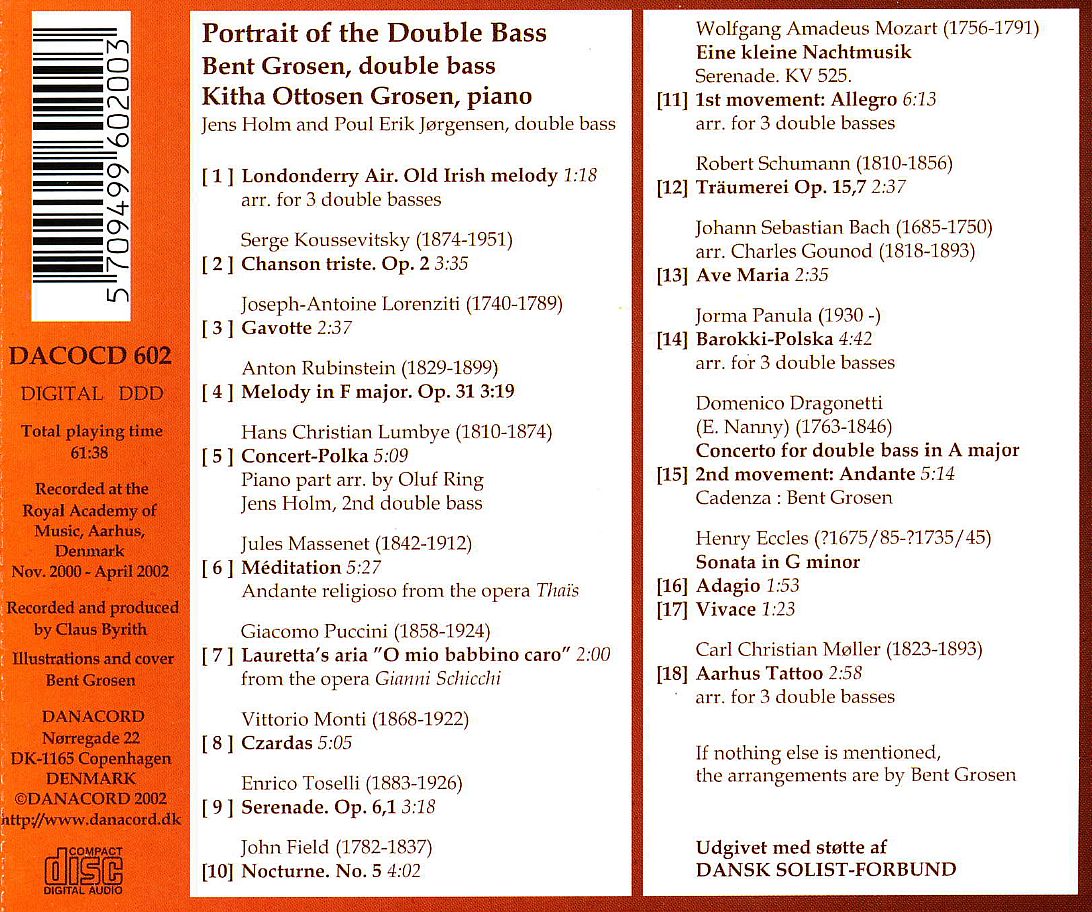 5 709499 602003

DACOCD 602

DIGITAL DDD

Total playing time 61:38

Recorded at the Royal Academy of Music, Aarhus, Denmark Nov. 2000 - April 2002

Recorded and produced by Claus Byrith

Illustrations and cover Bent Grosen

DANACORD
Nørregade 22
DK-1165 Copenhagen
DENMARK
©DANACORD 2002
http://www.danacord.dk

COMPACT disc DIGITAL AUDIO

Portrait of the Double Bass
Bent Grosen, double bass
Kitha Ottosen Grosen, piano
Jens Holm and Poul Erik Jørgensen, double bass

[ 1 ] Londonderry Air. Old Irish melody 1:18
arr. for 3 double basses

Serge Koussevitsky (1874-1951)
[ 2 ] Chanson triste. Op. 2 3:35

Joseph-Antoine Lorenziti (1740-1789)
[ 3 ] Gavotte 2:37

Anton Rubinstein (1829-1899)
[ 4 ] Melody in F major. Op. 31 3:19

Hans Christian Lumbye (1810-1874)
[ 5 ] Concert-Polka 5:09
Piano part arr. by Oluf Ring
Jens Holm, 2nd double bass

Jules Massenet (1842-1912)
[ 6 ] Méditation 5:27
Andante religioso from the opera Thaïs

Giacomo Puccini (1858-1924)
[ 7 ] Lauretta's aria "O mio babbino caro" 2:00
from the opera Gianni Schicchi

Vittorio Monti (1868-1922)
[ 8 ] Czardas 5:05

Enrico Toselli (1883-1926)
[ 9 ] Serenade. Op. 6,1 3:18

John Field (1782-1837)
[10] Nocturne. No. 5 4:02

Wolfgang Amadeus Mozart (1756-1791)
Eine kleine Nachtmusik
Serenade. KV 525.
[11] 1st movement: Allegro 6:13
arr. for 3 double basses

Robert Schumann (1810-1856)
[12] Träumerei Op. 15,7 2:37

Johann Sebastian Bach (1685-1750)
arr. Charles Gounod (1818-1893)
[13] Ave Maria 2:35

Jorma Panula (1930 -)
[14] Barokki-Polska 4:42
arr. for 3 double basses

Domenico Dragonetti
(E. Nanny) (1763-1846)
Concerto for double bass in A major
[15] 2nd movement: Andante 5:14
Cadenza : Bent Grosen

Henry Eccles (?1675/85-?1735/45)
Sonata in G minor
[16] Adagio 1:53
[17] Vivace 1:23

Carl Christian Møller (1823-1893)
[18] Aarhus Tattoo 2:58
arr. for 3 double basses

If nothing else is mentioned, the arrangements are by Bent Grosen

Udgivet med støtte af
DANSK SOLIST-FORBUND